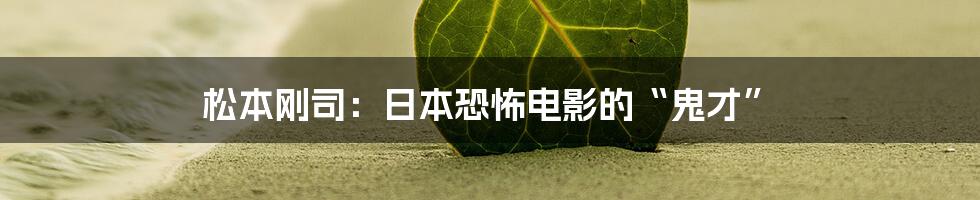 松本刚司：日本恐怖电影的“鬼才”